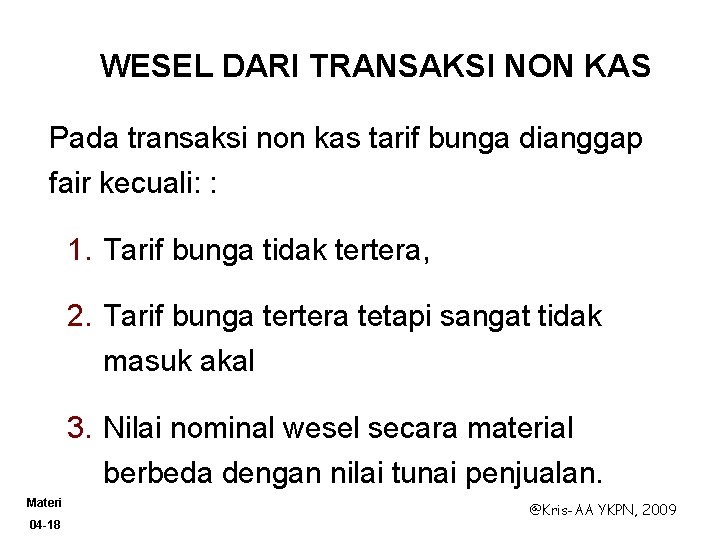 WESEL DARI TRANSAKSI NON KAS

Pada transaksi non kas tarif bunga dianggap fair kecuali: :

1. Tarif bunga tidak tertera,

2. Tarif bunga tertera tetapi sangat tidak masuk akal

3. Nilai nominal wesel secara material berbeda dengan nilai tunai penjualan.

Materi
04-18

@Kris-AA YKPN, 2009